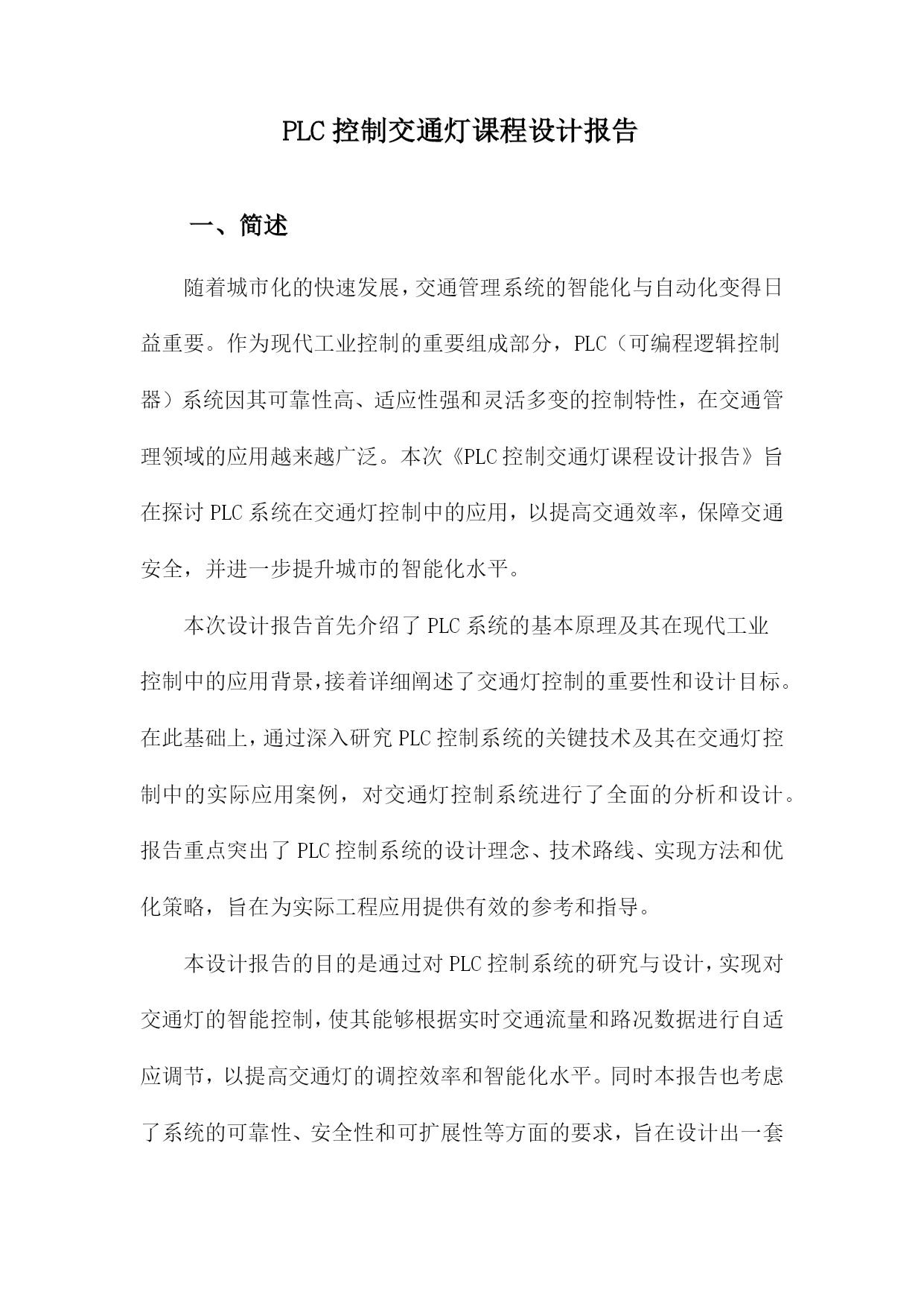 PLC 控制交通灯课程设计报告

一、简述

随着城市化的快速发展，交通管理系统的智能化与自动化变得日益重要。作为现代工业控制的重要组成部分，PLC（可编程逻辑控制器）系统因其可靠性高、适应性强和灵活多变的控制特性，在交通管理领域的应用越来越广泛。本次《PLC 控制交通灯课程设计报告》旨在探讨 PLC 系统在交通灯控制中的应用，以提高交通效率，保障交通安全，并进一步提升城市的智能化水平。

本次设计报告首先介绍了 PLC 系统的基本原理及其在现代工业控制中的应用背景，接着详细阐述了交通灯控制的重要性和设计目标。在此基础上，通过深入研究 PLC 控制系统的关键技术及其在交通灯控制中的实际应用案例，对交通灯控制系统进行了全面的分析和设计。报告重点突出了 PLC 控制系统的设计理念、技术路线、实现方法和优化策略，旨在为实际工程应用提供有效的参考和指导。

本设计报告的目的是通过对 PLC 控制系统的研究与设计，实现对交通灯的智能控制，使其能够根据实时交通流量和路况数据进行自适应调节，以提高交通灯的调控效率和智能化水平。同时本报告也考虑了系统的可靠性、安全性和可扩展性等方面的要求，旨在设计出一套